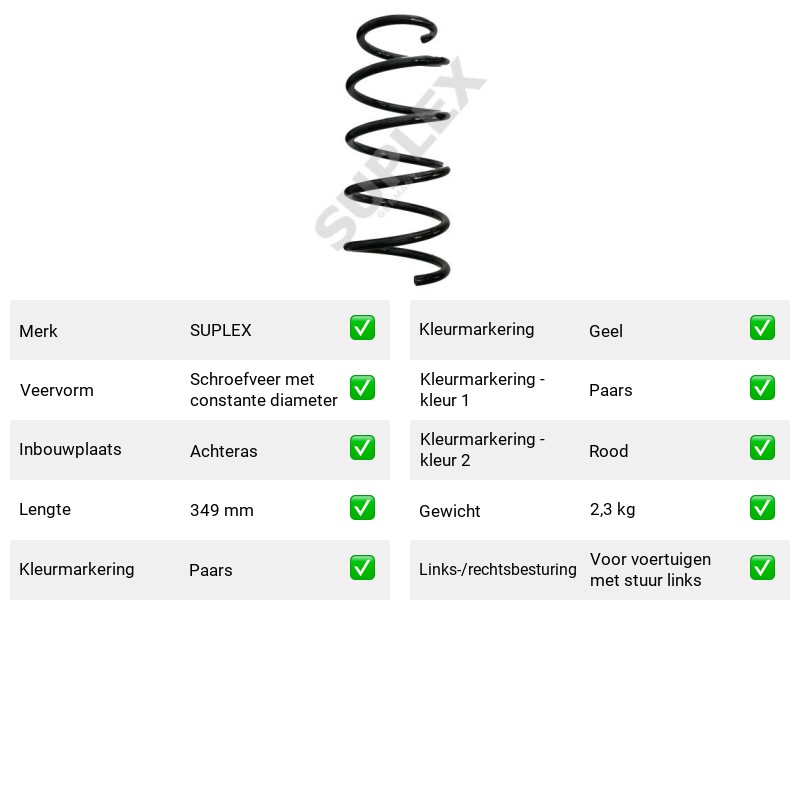 Merk SUPLEX ☑
Veervorm Schroefveer met constante diameter ☑
Inbouwplaats Achteras ☑
Lengte 349 mm ☑
Kleurmarkering Paars ☑

Kleurmarkering Geel ☑
Kleurmarkering - kleur 1 Paars ☑
Kleurmarkering - kleur 2 Rood ☑
Gewicht 2,3 kg ☑
Links-/rechtsbesturing Voor voertuigen met stuur links ☑

SUPLEX